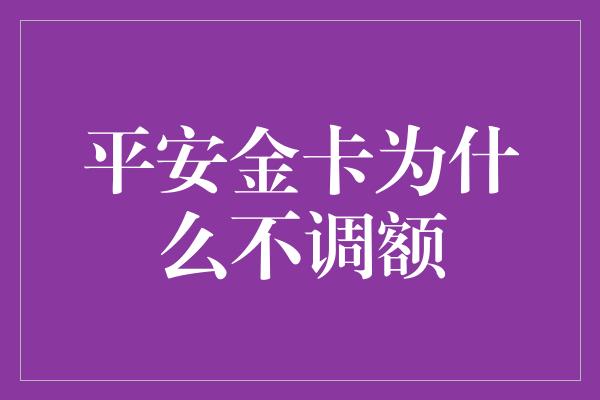 平安金卡为什么不调额